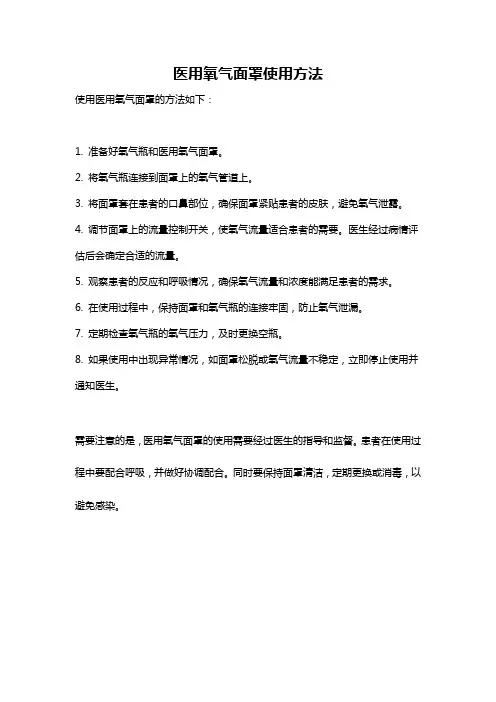 医用氧气面罩使用方法

使用医用氧气面罩的方法如下：

1. 准备好氧气瓶和医用氧气面罩。

2. 将氧气瓶连接到面罩上的氧气管道上。

3. 将面罩套在患者的口鼻部位，确保面罩紧贴患者的皮肤，避免氧气泄露。

4. 调节面罩上的流量控制开关，使氧气流量适合患者的需要。医生经过病情评估后会确定合适的流量。

5. 观察患者的反应和呼吸情况，确保氧气流量和浓度能满足患者的需求。

6. 在使用过程中，保持面罩和氧气瓶的连接牢固，防止氧气泄漏。

7. 定期检查氧气瓶的氧气压力，及时更换空瓶。

8. 如果使用中出现异常情况，如面罩松脱或氧气流量不稳定，立即停止使用并通知医生。

需要注意的是，医用氧气面罩的使用需要经过医生的指导和监督。患者在使用过程中要配合呼吸，并做好协调配合。同时要保持面罩清洁，定期更换或消毒，以避免感染。